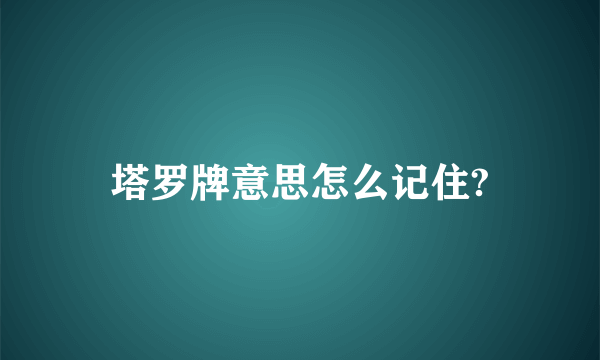 塔罗牌意思怎么记住?